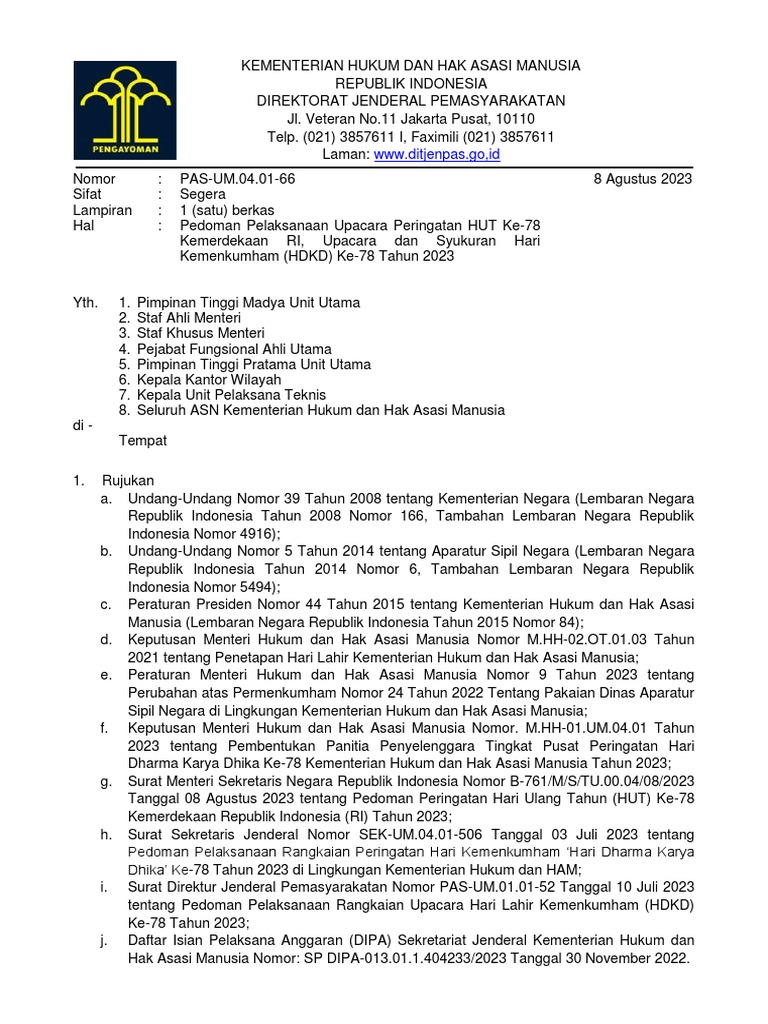 PENGAYOMAN

KEMENTERIAN HUKUM DAN HAK ASASI MANUSIA
REPUBLIK INDONESIA
DIREKTORAT JENDERAL PEMASYARAKATAN
Jl. Veteran No.11 Jakarta Pusat, 10110
Telp. (021) 3857611 I, Faximili (021) 3857611
Laman: www.ditjenpas.go.id

Nomor : PAS-UM.04.01-66 8 Agustus 2023
Sifat : Segera
Lampiran : 1 (satu) berkas
Hal : Pedoman Pelaksanaan Upacara Peringatan HUT Ke-78 Kemerdekaan RI, Upacara dan Syukuran Hari Kemenkumham (HDKD) Ke-78 Tahun 2023

Yth. 1. Pimpinan Tinggi Madya Unit Utama
2. Staf Ahli Menteri
3. Staf Khusus Menteri
4. Pejabat Fungsional Ahli Utama
5. Pimpinan Tinggi Pratama Unit Utama
6. Kepala Kantor Wilayah
7. Kepala Unit Pelaksana Teknis
8. Seluruh ASN Kementerian Hukum dan Hak Asasi Manusia
di -
Tempat

1. Rujukan
a. Undang-Undang Nomor 39 Tahun 2008 tentang Kementerian Negara (Lembaran Negara Republik Indonesia Tahun 2008 Nomor 166, Tambahan Lembaran Negara Republik Indonesia Nomor 4916);
b. Undang-Undang Nomor 5 Tahun 2014 tentang Aparatur Sipil Negara (Lembaran Negara Republik Indonesia Tahun 2014 Nomor 6, Tambahan Lembaran Negara Republik Indonesia Nomor 5494);
c. Peraturan Presiden Nomor 44 Tahun 2015 tentang Kementerian Hukum dan Hak Asasi Manusia (Lembaran Negara Republik Indonesia Tahun 2015 Nomor 84);
d. Keputusan Menteri Hukum dan Hak Asasi Manusia Nomor M.HH-02.OT.01.03 Tahun 2021 tentang Penetapan Hari Lahir Kementerian Hukum dan Hak Asasi Manusia;
e. Peraturan Menteri Hukum dan Hak Asasi Manusia Nomor 9 Tahun 2023 tentang Perubahan atas Permenkumham Nomor 24 Tahun 2022 Tentang Pakaian Dinas Aparatur Sipil Negara di Lingkungan Kementerian Hukum dan Hak Asasi Manusia;
f. Keputusan Menteri Hukum dan Hak Asasi Manusia Nomor. M.HH-01.UM.04.01 Tahun 2023 tentang Pembentukan Panitia Penyelenggara Tingkat Pusat Peringatan Hari Dharma Karya Dhika Ke-78 Kementerian Hukum dan Hak Asasi Manusia Tahun 2023;
g. Surat Menteri Sekretaris Negara Republik Indonesia Nomor B-761/M/S/TU.00.04/08/2023 Tanggal 08 Agustus 2023 tentang Pedoman Peringatan Hari Ulang Tahun (HUT) Ke-78 Kemerdekaan Republik Indonesia (RI) Tahun 2023;
h. Surat Sekretaris Jenderal Nomor SEK-UM.04.01-506 Tanggal 03 Juli 2023 tentang Pedoman Pelaksanaan Rangkaian Peringatan Hari Kemenkumham 'Hari Dharma Karya Dhika' Ke-78 Tahun 2023 di Lingkungan Kementerian Hukum dan HAM;
i. Surat Direktur Jenderal Pemasyarakatan Nomor PAS-UM.01.01-52 Tanggal 10 Juli 2023 tentang Pedoman Pelaksanaan Rangkaian Upacara Hari Lahir Kemenkumham (HDKD) Ke-78 Tahun 2023;
j. Daftar Isian Pelaksana Anggaran (DIPA) Sekretariat Jenderal Kementerian Hukum dan Hak Asasi Manusia Nomor: SP DIPA-013.01.1.404233/2023 Tanggal 30 November 2022.